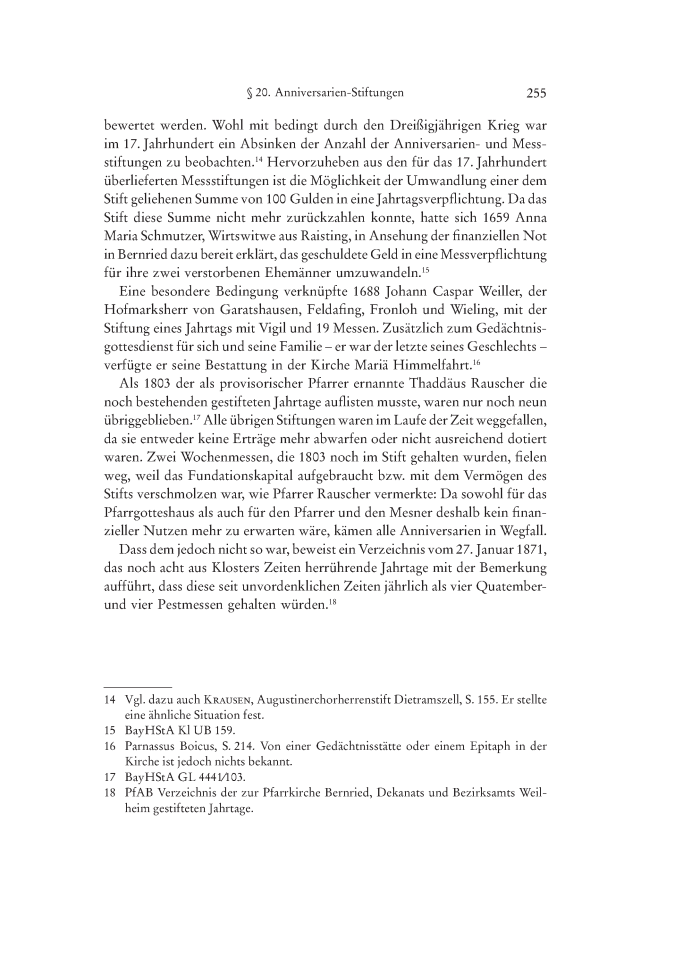 § 20. Anniversarien-Stiftungen 255

bewertet werden. Wohl mit bedingt durch den Dreißigjährigen Krieg war im 17. Jahrhundert ein Absinken der Anzahl der Anniversarien- und Messstiftungen zu beobachten.$^{14}$ Hervorzuheben aus den für das 17. Jahrhundert überlieferten Messstiftungen ist die Möglichkeit der Umwandlung einer dem Stift geliehenen Summe von 100 Gulden in eine Jahrtagsverpflichtung. Da das Stift diese Summe nicht mehr zurückzahlen konnte, hatte sich 1659 Anna Maria Schmutzer, Wirtswitwe aus Raisting, in Ansehung der finanziellen Not in Bernried dazu bereit erklärt, das geschuldete Geld in eine Messverpflichtung für ihre zwei verstorbenen Ehemänner umzuwandeln.$^{15}$

Eine besondere Bedingung verknüpfte 1688 Johann Caspar Weiller, der Hofmarksherr von Garatshausen, Feldafing, Fronloh und Wieling, mit der Stiftung eines Jahrtags mit Vigil und 19 Messen. Zusätzlich zum Gedächtnisgottesdienst für sich und seine Familie – er war der letzte seines Geschlechts – verfügte er seine Bestattung in der Kirche Mariä Himmelfahrt.$^{16}$

Als 1803 der als provisorischer Pfarrer ernannte Thaddäus Rauscher die noch bestehenden gestifteten Jahrtage auflisten musste, waren nur noch neun übriggeblieben.$^{17}$ Alle übrigen Stiftungen waren im Laufe der Zeit weggefallen, da sie entweder keine Erträge mehr abwarfen oder nicht ausreichend dotiert waren. Zwei Wochenmessen, die 1803 noch im Stift gehalten wurden, fielen weg, weil das Fundationskapital aufgebraucht bzw. mit dem Vermögen des Stifts verschmolzen war, wie Pfarrer Rauscher vermerkte: Da sowohl für das Pfarrgotteshaus als auch für den Pfarrer und den Mesner deshalb kein finanzieller Nutzen mehr zu erwarten wäre, kämen alle Anniversarien in Wegfall.

Dass dem jedoch nicht so war, beweist ein Verzeichnis vom 27. Januar 1871, das noch acht aus Klosters Zeiten herrührende Jahrtage mit der Bemerkung aufführt, dass diese seit unvordenklichen Zeiten jährlich als vier Quatember- und vier Pestmessen gehalten würden.$^{18}$

14 Vgl. dazu auch KRAUSEN, Augustinerchorherrenstift Dietramszell, S. 155. Er stellte eine ähnliche Situation fest.
15 BayHStA Kl UB 159.
16 Parnassus Boicus, S. 214. Von einer Gedächtnisstätte oder einem Epitaph in der Kirche ist jedoch nichts bekannt.
17 BayHStA GL 4441/103.
18 PfAB Verzeichnis der zur Pfarrkirche Bernried, Dekanats und Bezirksamts Weilheim gestifteten Jahrtage.